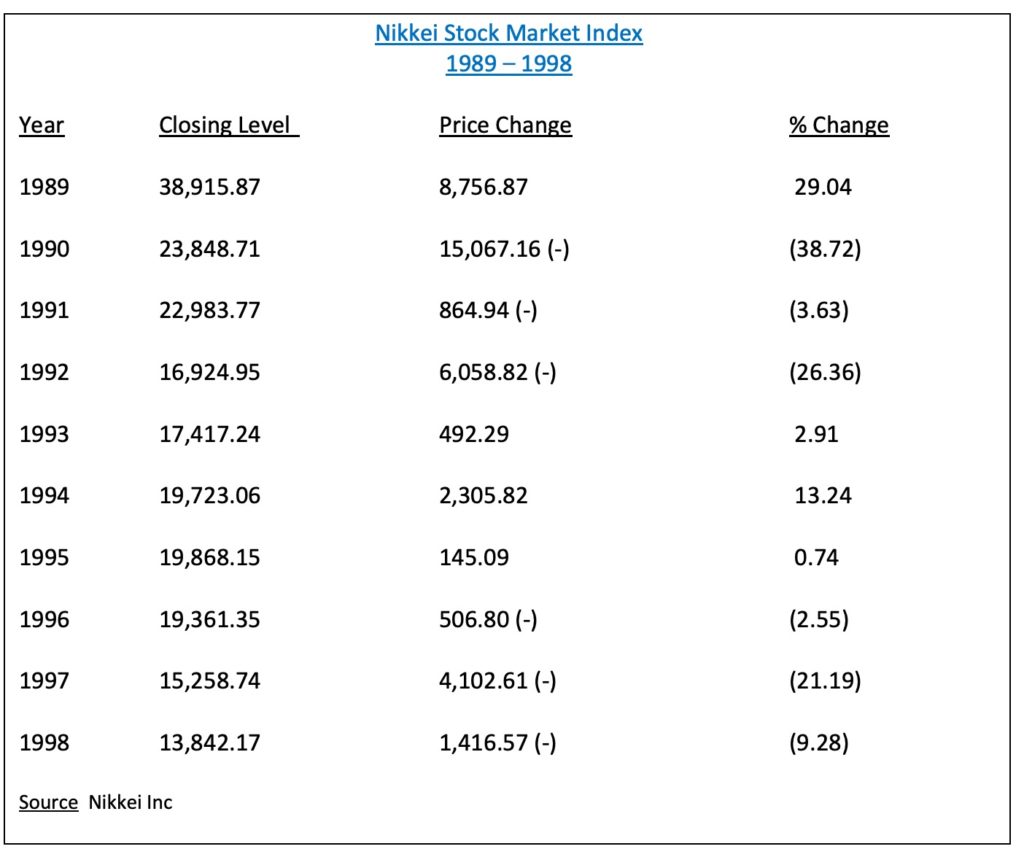 Nikkei Stock Market Index
1989 – 1998

| Year | Closing Level | Price Change | % Change |
|---|---|---|---|
| 1989 | 38,915.87 | 8,756.87 | 29.04 |
| 1990 | 23,848.71 | 15,067.16 (-) | (38.72) |
| 1991 | 22,983.77 | 864.94 (-) | (3.63) |
| 1992 | 16,924.95 | 6,058.82 (-) | (26.36) |
| 1993 | 17,417.24 | 492.29 | 2.91 |
| 1994 | 19,723.06 | 2,305.82 | 13.24 |
| 1995 | 19,868.15 | 145.09 | 0.74 |
| 1996 | 19,361.35 | 506.80 (-) | (2.55) |
| 1997 | 15,258.74 | 4,102.61 (-) | (21.19) |
| 1998 | 13,842.17 | 1,416.57 (-) | (9.28) |

Source Nikkei Inc